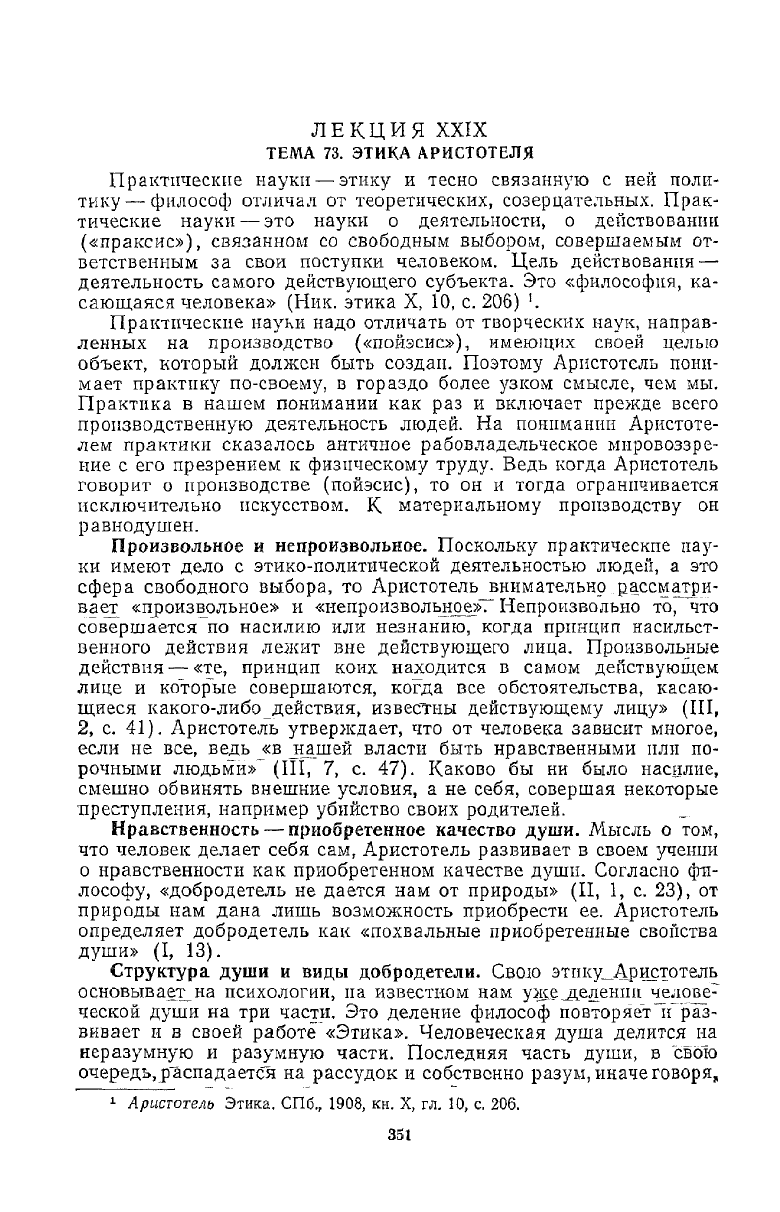 ЛЕКЦИЯ XXIX
ТЕМА 73. ЭТИКА АРИСТОТЕЛЯ

Практические науки — этику и тесно связанную с ней политику — философ отличал от теоретических, созерцательных. Практические науки — это науки о деятельности, о действовании («праксис»), связанном со свободным выбором, совершаемым ответственным за свои поступки человеком. Цель действования — деятельность самого действующего субъекта. Это «философия, касающаяся человека» (Ник. этика X, 10, с. 206) $^1$.

Практические науки надо отличать от творческих наук, направленных на производство («пойэсис»), имеющих своей целью объект, который должен быть создан. Поэтому Аристотель понимает практику по-своему, в гораздо более узком смысле, чем мы. Практика в нашем понимании как раз и включает прежде всего производственную деятельность людей. На понимании Аристотелем практики сказалось античное рабовладельческое мировоззрение с его презрением к физическому труду. Ведь когда Аристотель говорит о производстве (пойэсис), то он и тогда ограничивается исключительно искусством. К материальному производству он равнодушен.

Произвольное и непроизвольное. Поскольку практические науки имеют дело с этико-политической деятельностью людей, а это сфера свободного выбора, то Аристотель внимательно рассматривает «произвольное» и «непроизвольное». Непроизвольно то, что совершается по насилию или незнанию, когда принцип насильственного действия лежит вне действующего лица. Произвольные действия — «те, принцип коих находится в самом действующем лице и которые совершаются, когда все обстоятельства, касающиеся какого-либо действия, известны действующему лицу» (III, 2, с. 41). Аристотель утверждает, что от человека зависит многое, если не все, ведь «в нашей власти быть нравственными или порочными людьми» (III, 7, с. 47). Каково бы ни было насилие, смешно обвинять внешние условия, а не себя, совершая некоторые преступления, например убийство своих родителей.

Нравственность — приобретенное качество души. Мысль о том, что человек делает себя сам, Аристотель развивает в своем учении о нравственности как приобретенном качестве души. Согласно философу, «добродетель не дается нам от природы» (II, 1, с. 23), от природы нам дана лишь возможность приобрести ее. Аристотель определяет добродетель как «похвальные приобретенные свойства души» (I, 13).

Структура души и виды добродетели. Свою этику Аристотель основывает на психологии, на известном нам уже делении человеческой души на три части. Это деление философ повторяет и развивает и в своей работе «Этика». Человеческая душа делится на неразумную и разумную части. Последняя часть души, в свою очередь, распадается на рассудок и собственно разум, иначе говоря,

$^1$ Аристотель Этика. СПб., 1908, кн. X, гл. 10, с. 206.

351